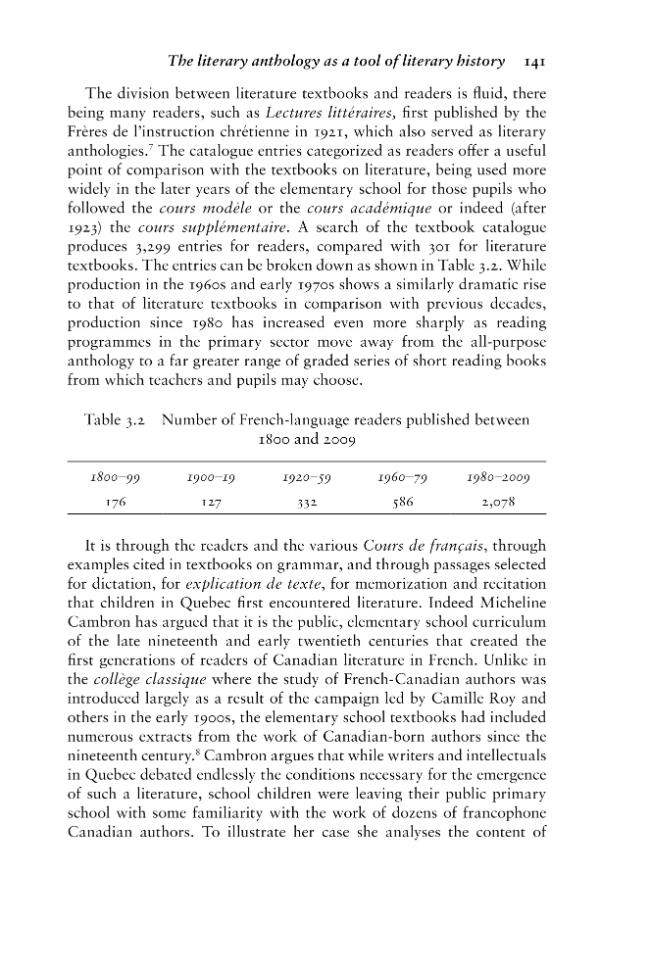 The literary anthology as a tool of literary history 141

The division between literature textbooks and readers is fluid, there being many readers, such as Lectures littéraires, first published by the Frères de l'instruction chrétienne in 1921, which also served as literary anthologies.$^{7}$ The catalogue entries categorized as readers offer a useful point of comparison with the textbooks on literature, being used more widely in the later years of the elementary school for those pupils who followed the cours modèle or the cours académique or indeed (after 1923) the cours supplémentaire. A search of the textbook catalogue produces 3,299 entries for readers, compared with 301 for literature textbooks. The entries can be broken down as shown in Table 3.2. While production in the 1960s and early 1970s shows a similarly dramatic rise to that of literature textbooks in comparison with previous decades, production since 1980 has increased even more sharply as reading programmes in the primary sector move away from the all-purpose anthology to a far greater range of graded series of short reading books from which teachers and pupils may choose.

Table 3.2 Number of French-language readers published between 1800 and 2009

| 1800–99 | 1900–19 | 1920–59 | 1960–79 | 1980–2009 |
|---|---|---|---|---|
| 176 | 127 | 332 | 586 | 2,078 |

It is through the readers and the various Cours de français, through examples cited in textbooks on grammar, and through passages selected for dictation, for explication de texte, for memorization and recitation that children in Quebec first encountered literature. Indeed Micheline Cambron has argued that it is the public, elementary school curriculum of the late nineteenth and early twentieth centuries that created the first generations of readers of Canadian literature in French. Unlike in the collège classique where the study of French-Canadian authors was introduced largely as a result of the campaign led by Camille Roy and others in the early 1900s, the elementary school textbooks had included numerous extracts from the work of Canadian-born authors since the nineteenth century.$^{8}$ Cambron argues that while writers and intellectuals in Quebec debated endlessly the conditions necessary for the emergence of such a literature, school children were leaving their public primary school with some familiarity with the work of dozens of francophone Canadian authors. To illustrate her case she analyses the content of